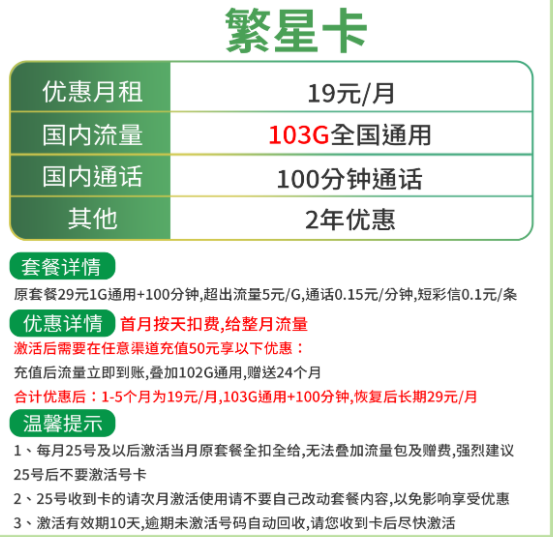 繁星卡

| 优惠月租 | 19元/月 |
|---|---|
| 国内流量 | 103G全国通用 |
| 国内通话 | 100分钟通话 |
| 其他 | 2年优惠 |

套餐详情

原套餐29元1G通用+100分钟,超出流量5元/G,通话0.15元/分钟,短彩信0.1元/条

优惠详情 首月按天扣费,给整月流量

激活后需要在任意渠道充值50元享以下优惠：

充值后流量立即到账,叠加102G通用,赠送24个月

合计优惠后：1-5个月为19元/月,103G通用+100分钟,恢复后长期29元/月

温馨提示

1、每月25号及以后激活当月原套餐全扣全给,无法叠加流量包及赠费,强烈建议25号后不要激活号卡

2、25号收到卡的请次月激活使用请不要自己改动套餐内容,以免影响享受优惠

3、激活有效期10天,逾期未激活号码自动回收,请您收到卡后尽快激活